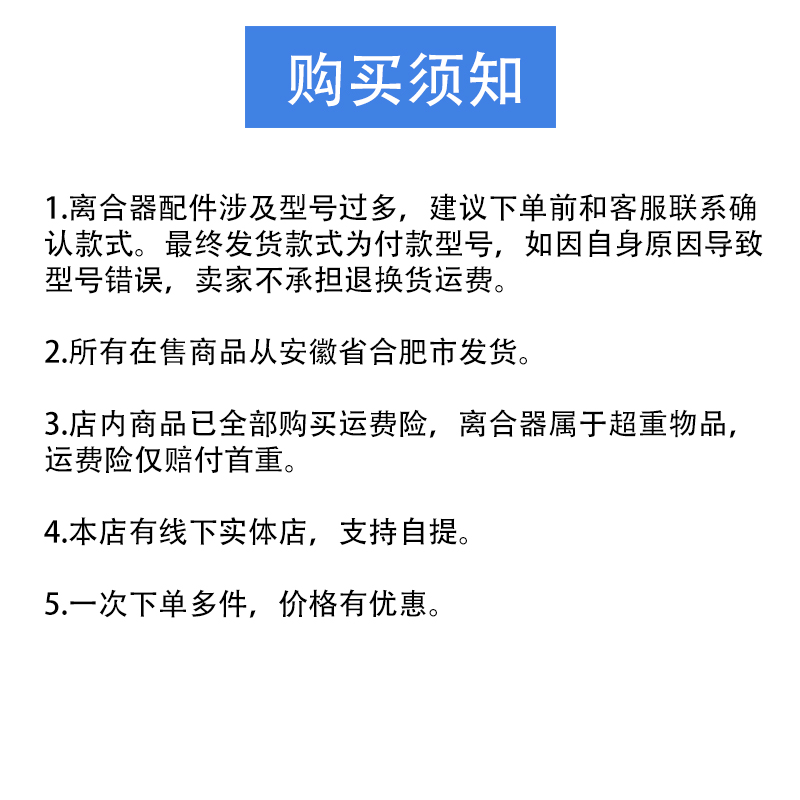 购买须知

1.离合器配件涉及型号过多，建议下单前和客服联系确认款式。最终发货款式为付款型号，如因自身原因导致型号错误，卖家不承担退换货运费。

2.所有在售商品从安徽省合肥市发货。

3.店内商品已全部购买运费险，离合器属于超重物品，运费险仅赔付首重。

4.本店有线下实体店，支持自提。

5.一次下单多件，价格有优惠。